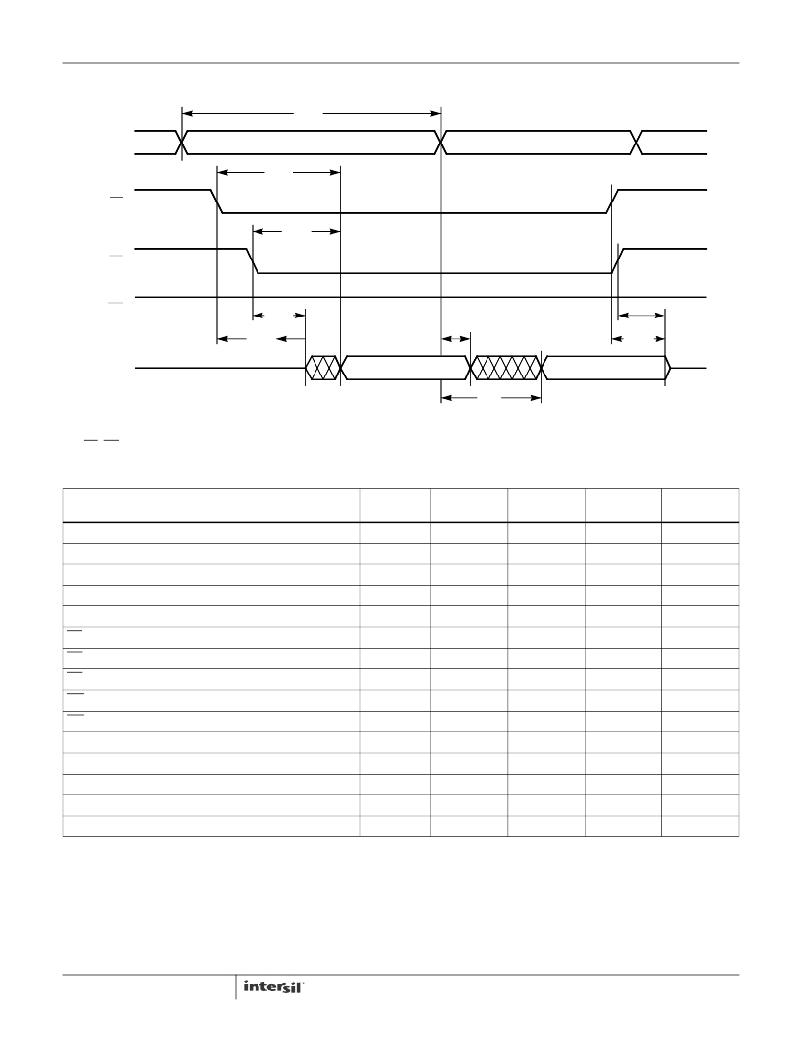 intersil